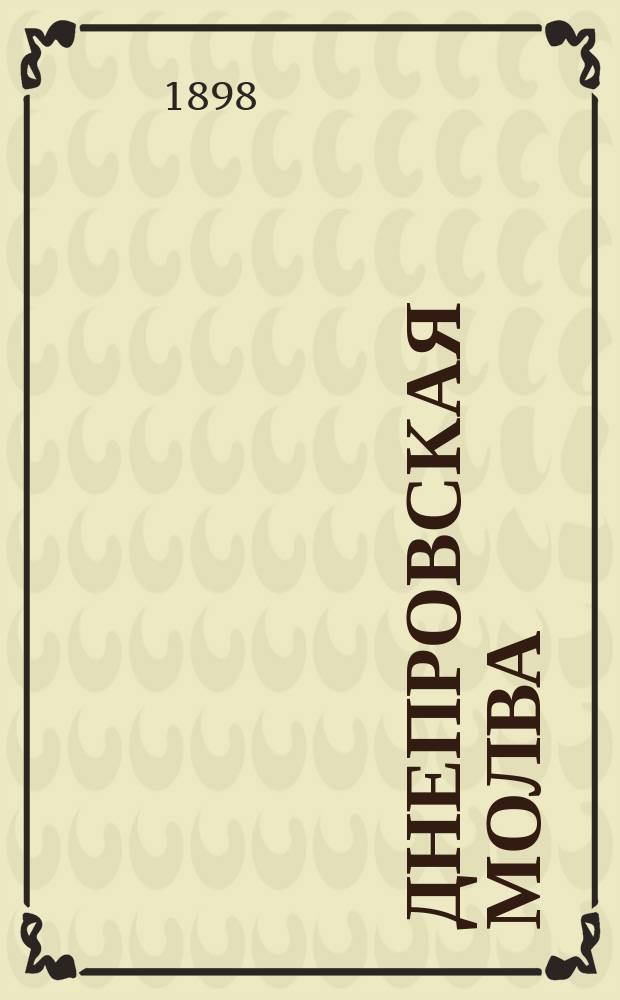 1898

ДНЕПРОВСКАЯ МОЛВА